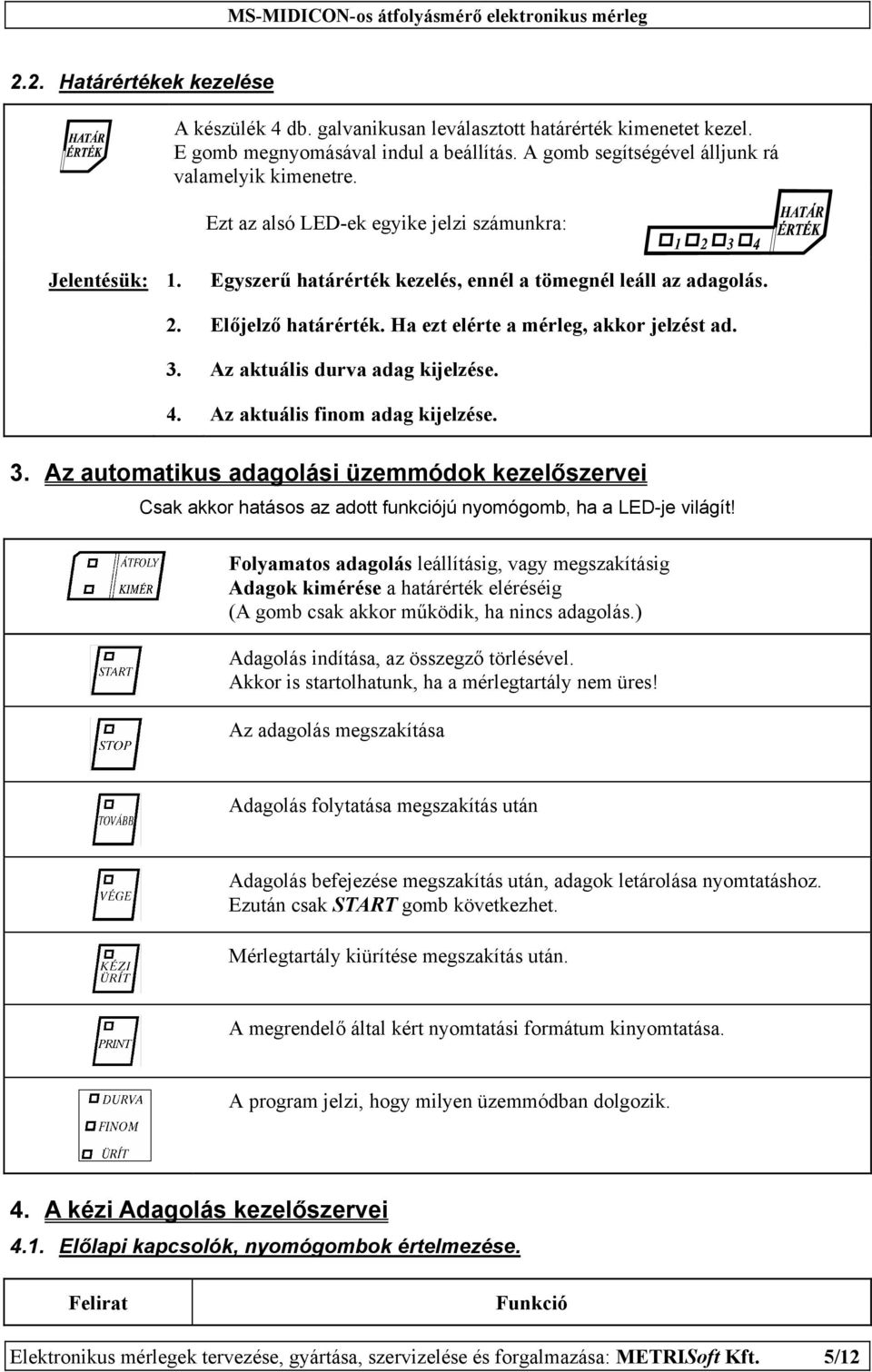 MS-MIDICON-os átfolyásmérő elektronikus mérleg

2.2. Határértékek kezelése

HATÁR ÉRTÉK

A készülék 4 db. galvanikusan leválasztott határérték kimenetet kezel. E gomb megnyomásával indul a beállítás. A gomb segítségével álljunk rá valamelyik kimenetre.

Ezt az alsó LED-ek egyike jelzi számunkra:

1 2 3 4 HATÁR ÉRTÉK

Jelentésük: 1. Egyszerű határérték kezelés, ennél a tömegnél leáll az adagolás.

2. Előjelző határérték. Ha ezt elérte a mérleg, akkor jelzést ad.

3. Az aktuális durva adag kijelzése.

4. Az aktuális finom adag kijelzése.

3. Az automatikus adagolási üzemmódok kezelőszervei

Csak akkor hatásos az adott funkciójú nyomógomb, ha a LED-je világít!

ÁTFOLY KIMÉR

Folyamatos adagolás leállításig, vagy megszakításig
Adagok kimérése a határérték eléréséig
(A gomb csak akkor működik, ha nincs adagolás.)

START

Adagolás indítása, az összegző törlésével.
Akkor is startolhatunk, ha a mérlegtartály nem üres!

STOP

Az adagolás megszakítása

TOVÁBB

Adagolás folytatása megszakítás után

VÉGE

Adagolás befejezése megszakítás után, adagok letárolása nyomtatáshoz. Ezután csak START gomb következhet.

KÉZI ÜRÍT

Mérlegtartály kiürítése megszakítás után.

PRINT

A megrendelő által kért nyomtatási formátum kinyomtatása.

DURVA
FINOM
ÜRÍT

A program jelzi, hogy milyen üzemmódban dolgozik.

4. A kézi Adagolás kezelőszervei

4.1. Előlapi kapcsolók, nyomógombok értelmezése.

| Felirat | Funkció |
|---|---|

Elektronikus mérlegek tervezése, gyártása, szervizelése és forgalmazása: METRISoft Kft. 5/12